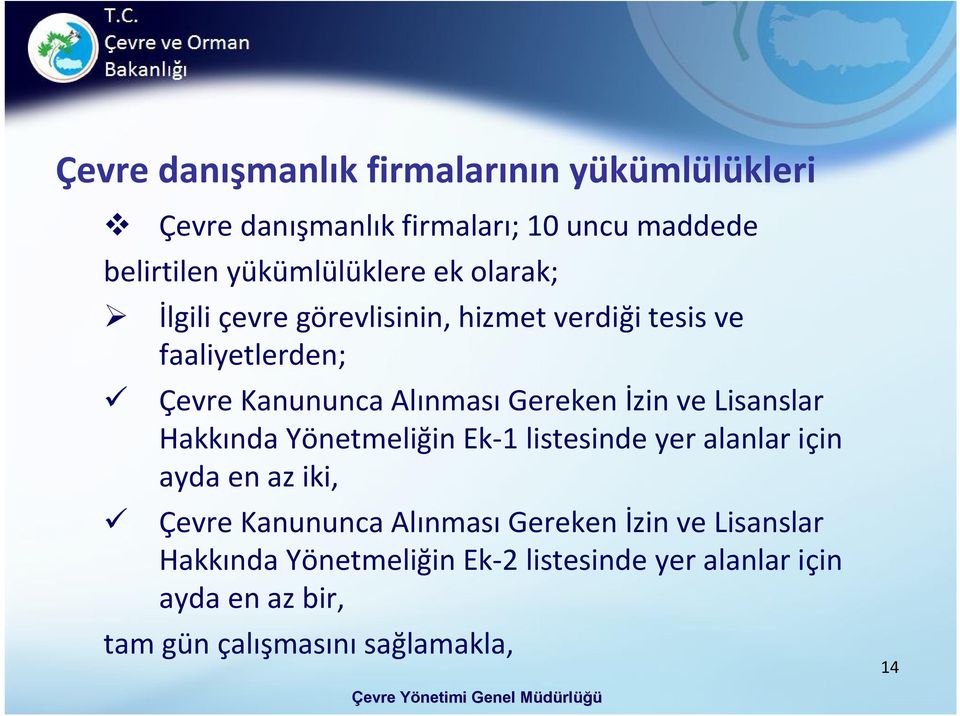 T.C.
Çevre ve Orman
Bakanlığı

Çevre danışmanlık firmalarının yükümlülükleri

❖ Çevre danışmanlık firmaları; 10 uncu maddede belirtilen yükümlülüklere ek olarak;

➢ İlgili çevre görevlisinin, hizmet verdiği tesis ve faaliyetlerden;

✓ Çevre Kanununca Alınması Gereken İzin ve Lisanslar Hakkında Yönetmeliğin Ek-1 listesinde yer alanlar için ayda en az iki,

✓ Çevre Kanununca Alınması Gereken İzin ve Lisanslar Hakkında Yönetmeliğin Ek-2 listesinde yer alanlar için ayda en az bir,

tam gün çalışmasını sağlamakla,

14

Çevre Yönetimi Genel Müdürlüğü